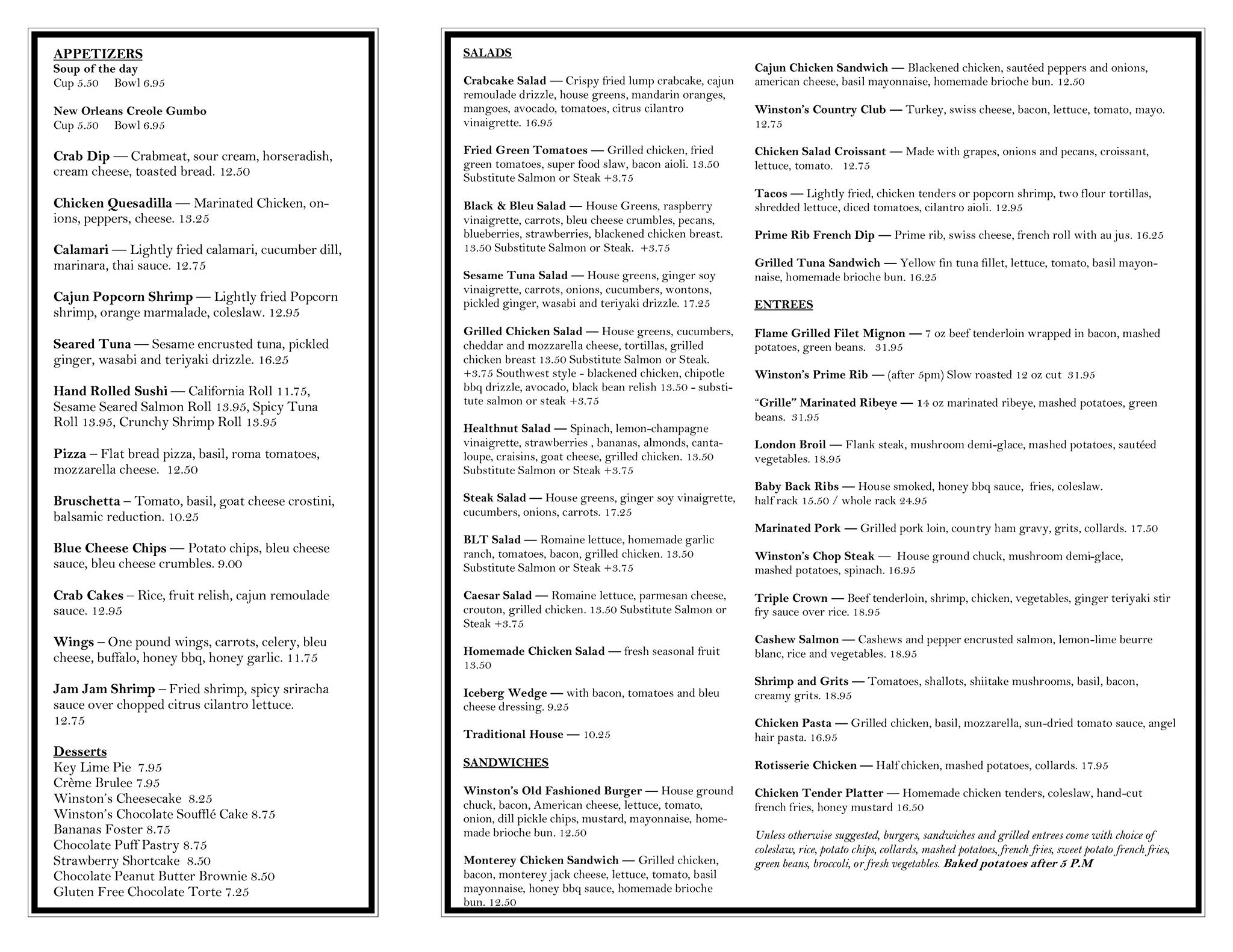 APPETIZERS
Soup of the day
Cup 5.50 Bowl 6.95

New Orleans Creole Gumbo
Cup 5.50 Bowl 6.95

Crab Dip — Crabmeat, sour cream, horseradish, cream cheese, toasted bread. 12.50

Chicken Quesadilla — Marinated Chicken, onions, peppers, cheese. 13.25

Calamari — Lightly fried calamari, cucumber dill, marinara, thai sauce. 12.75

Cajun Popcorn Shrimp — Lightly fried Popcorn shrimp, orange marmalade, coleslaw. 12.95

Seared Tuna — Sesame encrusted tuna, pickled ginger, wasabi and teriyaki drizzle. 16.25

Hand Rolled Sushi — California Roll 11.75, Sesame Seared Salmon Roll 13.95, Spicy Tuna Roll 13.95, Crunchy Shrimp Roll 13.95

Pizza – Flat bread pizza, basil, roma tomatoes, mozzarella cheese. 12.50

Bruschetta – Tomato, basil, goat cheese crostini, balsamic reduction. 10.25

Blue Cheese Chips — Potato chips, bleu cheese sauce, bleu cheese crumbles. 9.00

Crab Cakes – Rice, fruit relish, cajun remoulade sauce. 12.95

Wings – One pound wings, carrots, celery, bleu cheese, buffalo, honey bbq, honey garlic. 11.75

Jam Jam Shrimp – Fried shrimp, spicy sriracha sauce over chopped citrus cilantro lettuce. 12.75

Desserts
Key Lime Pie 7.95
Crème Brulee 7.95
Winston's Cheesecake 8.25
Winston's Chocolate Soufflé Cake 8.75
Bananas Foster 8.75
Chocolate Puff Pastry 8.75
Strawberry Shortcake 8.50
Chocolate Peanut Butter Brownie 8.50
Gluten Free Chocolate Torte 7.25

SALADS

Crabcake Salad — Crispy fried lump crabcake, cajun remoulade drizzle, house greens, mandarin oranges, mangoes, avocado, tomatoes, citrus cilantro vinaigrette. 16.95

Fried Green Tomatoes — Grilled chicken, fried green tomatoes, super food slaw, bacon aioli. 13.50 Substitute Salmon or Steak +3.75

Black & Bleu Salad — House Greens, raspberry vinaigrette, carrots, bleu cheese crumbles, pecans, blueberries, strawberries, blackened chicken breast. 13.50 Substitute Salmon or Steak. +3.75

Sesame Tuna Salad — House greens, ginger soy vinaigrette, carrots, onions, cucumbers, wontons, pickled ginger, wasabi and teriyaki drizzle. 17.25

Grilled Chicken Salad — House greens, cucumbers, cheddar and mozzarella cheese, tortillas, grilled chicken breast 13.50 Substitute Salmon or Steak. +3.75 Southwest style - blackened chicken, chipotle bbq drizzle, avocado, black bean relish 13.50 - substitute salmon or steak +3.75

Healthnut Salad — Spinach, lemon-champagne vinaigrette, strawberries , bananas, almonds, cantaloupe, craisins, goat cheese, grilled chicken. 13.50 Substitute Salmon or Steak +3.75

Steak Salad — House greens, ginger soy vinaigrette, cucumbers, onions, carrots. 17.25

BLT Salad — Romaine lettuce, homemade garlic ranch, tomatoes, bacon, grilled chicken. 13.50 Substitute Salmon or Steak +3.75

Caesar Salad — Romaine lettuce, parmesan cheese, crouton, grilled chicken. 13.50 Substitute Salmon or Steak +3.75

Homemade Chicken Salad — fresh seasonal fruit 13.50

Iceberg Wedge — with bacon, tomatoes and bleu cheese dressing. 9.25

Traditional House — 10.25

SANDWICHES

Winston's Old Fashioned Burger — House ground chuck, bacon, American cheese, lettuce, tomato, onion, dill pickle chips, mustard, mayonnaise, homemade brioche bun. 12.50

Monterey Chicken Sandwich — Grilled chicken, bacon, monterey jack cheese, lettuce, tomato, basil mayonnaise, honey bbq sauce, homemade brioche bun. 12.50

Cajun Chicken Sandwich — Blackened chicken, sautéed peppers and onions, american cheese, basil mayonnaise, homemade brioche bun. 12.50

Winston's Country Club — Turkey, swiss cheese, bacon, lettuce, tomato, mayo. 12.75

Chicken Salad Croissant — Made with grapes, onions and pecans, croissant, lettuce, tomato. 12.75

Tacos — Lightly fried, chicken tenders or popcorn shrimp, two flour tortillas, shredded lettuce, diced tomatoes, cilantro aioli. 12.95

Prime Rib French Dip — Prime rib, swiss cheese, french roll with au jus. 16.25

Grilled Tuna Sandwich — Yellow fin tuna fillet, lettuce, tomato, basil mayonnaise, homemade brioche bun. 16.25

ENTREES

Flame Grilled Filet Mignon — 7 oz beef tenderloin wrapped in bacon, mashed potatoes, green beans. 31.95

Winston's Prime Rib — (after 5pm) Slow roasted 12 oz cut 31.95

"Grille" Marinated Ribeye — 14 oz marinated ribeye, mashed potatoes, green beans. 31.95

London Broil — Flank steak, mushroom demi-glace, mashed potatoes, sautéed vegetables. 18.95

Baby Back Ribs — House smoked, honey bbq sauce, fries, coleslaw. half rack 15.50 / whole rack 24.95

Marinated Pork — Grilled pork loin, country ham gravy, grits, collards. 17.50

Winston's Chop Steak — House ground chuck, mushroom demi-glace, mashed potatoes, spinach. 16.95

Triple Crown — Beef tenderloin, shrimp, chicken, vegetables, ginger teriyaki stir fry sauce over rice. 18.95

Cashew Salmon — Cashews and pepper encrusted salmon, lemon-lime beurre blanc, rice and vegetables. 18.95

Shrimp and Grits — Tomatoes, shallots, shiitake mushrooms, basil, bacon, creamy grits. 18.95

Chicken Pasta — Grilled chicken, basil, mozzarella, sun-dried tomato sauce, angel hair pasta. 16.95

Rotisserie Chicken — Half chicken, mashed potatoes, collards. 17.95

Chicken Tender Platter — Homemade chicken tenders, coleslaw, hand-cut french fries, honey mustard 16.50

Unless otherwise suggested, burgers, sandwiches and grilled entrees come with choice of coleslaw, rice, potato chips, collards, mashed potatoes, french fries, sweet potato french fries, green beans, broccoli, or fresh vegetables. Baked potatoes after 5 P.M